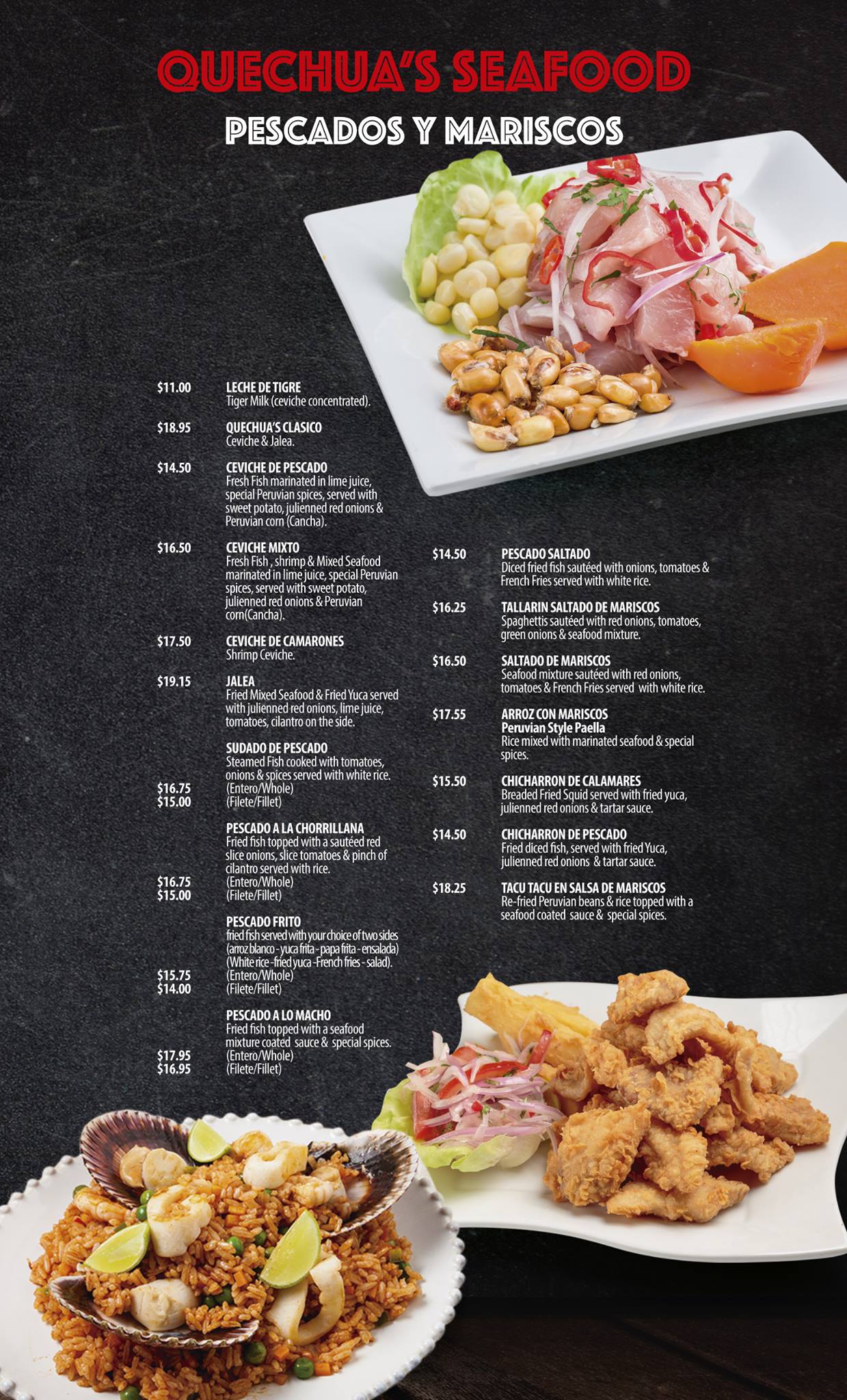 QUECHUA'S SEAFOOD

PESCADOS Y MARISCOS

$11.00
LECHE DE TIGRE
Tiger Milk (ceviche concentrated).

$18.95
QUECHUA'S CLASICO
Ceviche & Jalea.

$14.50
CEVICHE DE PESCADO
Fresh Fish marinated in lime juice, special Peruvian spices, served with sweet potato, julienned red onions & Peruvian corn (Cancha).

$16.50
CEVICHE MIXTO
Fresh Fish , shrimp & Mixed Seafood marinated in lime juice, special Peruvian spices, served with sweet potato, julienned red onions & Peruvian corn(Cancha).

$17.50
CEVICHE DE CAMARONES
Shrimp Ceviche.

$19.15
JALEA
Fried Mixed Seafood & Fried Yuca served with julienned red onions, lime juice, tomatoes, cilantro on the side.

SUDADO DE PESCADO
Steamed Fish cooked with tomatoes, onions & spices served with white rice.
$16.75 (Entero/Whole)
$15.00 (Filete/Fillet)

PESCADO A LA CHORRILLANA
Fried fish topped with a sautéed red slice onions, slice tomatoes & pinch of cilantro served with rice.
$16.75 (Entero/Whole)
$15.00 (Filete/Fillet)

PESCADO FRITO
fried fish served with your choice of two sides (arroz blanco - yuca frita - papa frita - ensalada) (White rice -fried yuca -French fries - salad).
$15.75 (Entero/Whole)
$14.00 (Filete/Fillet)

PESCADO A LO MACHO
Fried fish topped with a seafood mixture coated sauce & special spices.
$17.95 (Entero/Whole)
$16.95 (Filete/Fillet)

$14.50
PESCADO SALTADO
Diced fried fish sautéed with onions, tomatoes & French Fries served with white rice.

$16.25
TALLARIN SALTADO DE MARISCOS
Spaghettis sautéed with red onions, tomatoes, green onions & seafood mixture.

$16.50
SALTADO DE MARISCOS
Seafood mixture sautéed with red onions, tomatoes & French Fries served with white rice.

$17.55
ARROZ CON MARISCOS
Peruvian Style Paella
Rice mixed with marinated seafood & special spices.

$15.50
CHICHARRON DE CALAMARES
Breaded Fried Squid served with fried yuca, julienned red onions & tartar sauce.

$14.50
CHICHARRON DE PESCADO
Fried diced fish, served with fried Yuca, julienned red onions & tartar sauce.

$18.25
TACU TACU EN SALSA DE MARISCOS
Re-fried Peruvian beans & rice topped with a seafood coated sauce & special spices.